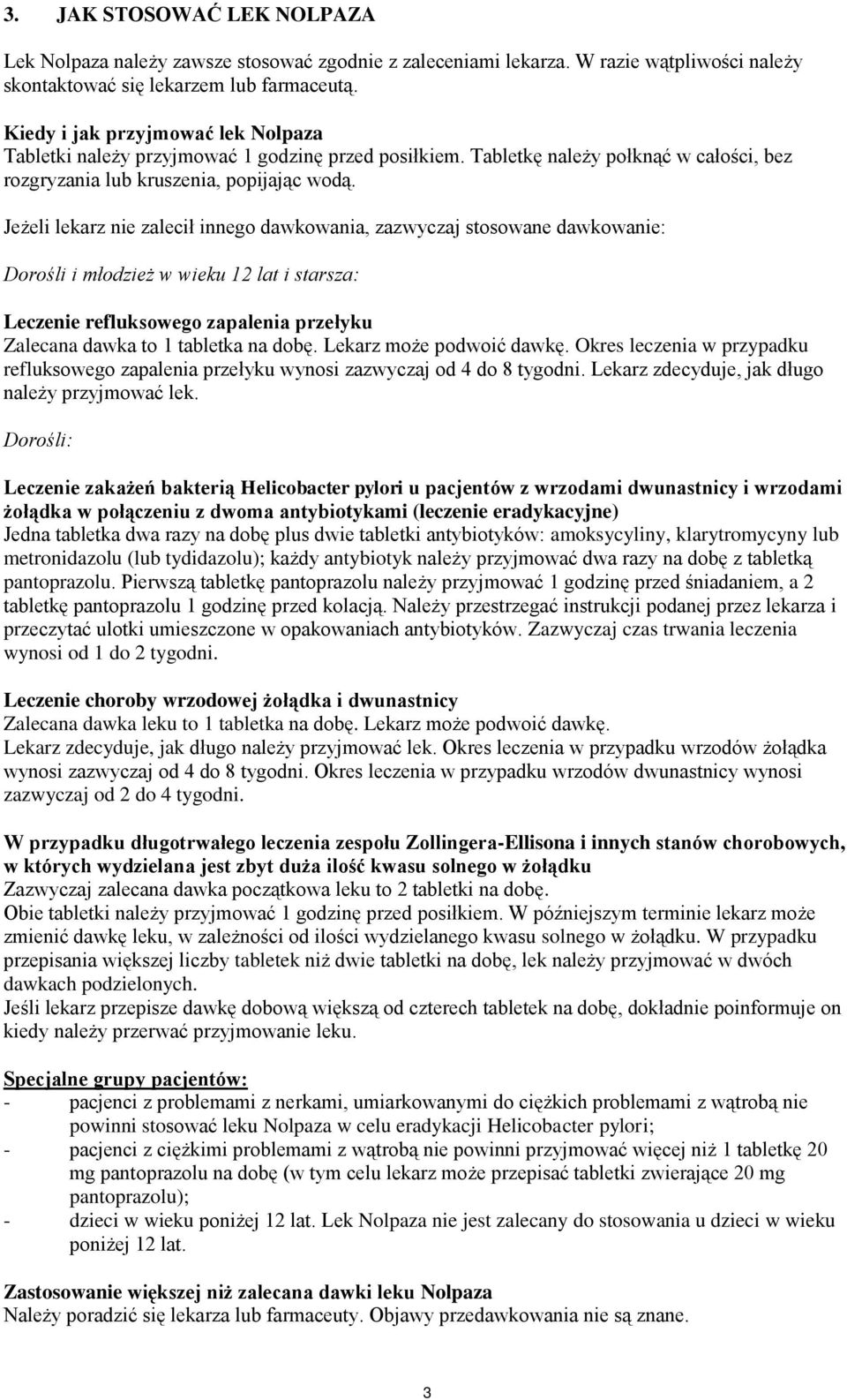 3. JAK STOSOWAĆ LEK NOLPAZA

Lek Nolpaza należy zawsze stosować zgodnie z zaleceniami lekarza. W razie wątpliwości należy skontaktować się lekarzem lub farmaceutą.

Kiedy i jak przyjmować lek Nolpaza
Tabletki należy przyjmować 1 godzinę przed posiłkiem. Tabletkę należy połknąć w całości, bez rozgryzania lub kruszenia, popijając wodą.

Jeżeli lekarz nie zalecił innego dawkowania, zazwyczaj stosowane dawkowanie:

Dorośli i młodzież w wieku 12 lat i starsza:

Leczenie refluksowego zapalenia przełyku
Zalecana dawka to 1 tabletka na dobę. Lekarz może podwoić dawkę. Okres leczenia w przypadku refluksowego zapalenia przełyku wynosi zazwyczaj od 4 do 8 tygodni. Lekarz zdecyduje, jak długo należy przyjmować lek.

Dorośli:

Leczenie zakażeń bakterią Helicobacter pylori u pacjentów z wrzodami dwunastnicy i wrzodami żołądka w połączeniu z dwoma antybiotykami (leczenie eradykacyjne)
Jedna tabletka dwa razy na dobę plus dwie tabletki antybiotyków: amoksycyliny, klarytromycyny lub metronidazolu (lub tydidazolu); każdy antybiotyk należy przyjmować dwa razy na dobę z tabletką pantoprazolu. Pierwszą tabletkę pantoprazolu należy przyjmować 1 godzinę przed śniadaniem, a 2 tabletkę pantoprazolu 1 godzinę przed kolacją. Należy przestrzegać instrukcji podanej przez lekarza i przeczytać ulotki umieszczone w opakowaniach antybiotyków. Zazwyczaj czas trwania leczenia wynosi od 1 do 2 tygodni.

Leczenie choroby wrzodowej żołądka i dwunastnicy
Zalecana dawka leku to 1 tabletka na dobę. Lekarz może podwoić dawkę.
Lekarz zdecyduje, jak długo należy przyjmować lek. Okres leczenia w przypadku wrzodów żołądka wynosi zazwyczaj od 4 do 8 tygodni. Okres leczenia w przypadku wrzodów dwunastnicy wynosi zazwyczaj od 2 do 4 tygodni.

W przypadku długotrwałego leczenia zespołu Zollingera-Ellisona i innych stanów chorobowych, w których wydzielana jest zbyt duża ilość kwasu solnego w żołądku
Zazwyczaj zalecana dawka początkowa leku to 2 tabletki na dobę.
Obie tabletki należy przyjmować 1 godzinę przed posiłkiem. W późniejszym terminie lekarz może zmienić dawkę leku, w zależności od ilości wydzielanego kwasu solnego w żołądku. W przypadku przepisania większej liczby tabletek niż dwie tabletki na dobę, lek należy przyjmować w dwóch dawkach podzielonych.
Jeśli lekarz przepisze dawkę dobową większą od czterech tabletek na dobę, dokładnie poinformuje on kiedy należy przerwać przyjmowanie leku.

Specjalne grupy pacjentów:
- pacjenci z problemami z nerkami, umiarkowanymi do ciężkich problemami z wątrobą nie powinni stosować leku Nolpaza w celu eradykacji Helicobacter pylori;
- pacjenci z ciężkimi problemami z wątrobą nie powinni przyjmować więcej niż 1 tabletkę 20 mg pantoprazolu na dobę (w tym celu lekarz może przepisać tabletki zwierające 20 mg pantoprazolu);
- dzieci w wieku poniżej 12 lat. Lek Nolpaza nie jest zalecany do stosowania u dzieci w wieku poniżej 12 lat.

Zastosowanie większej niż zalecana dawki leku Nolpaza
Należy poradzić się lekarza lub farmaceuty. Objawy przedawkowania nie są znane.

3